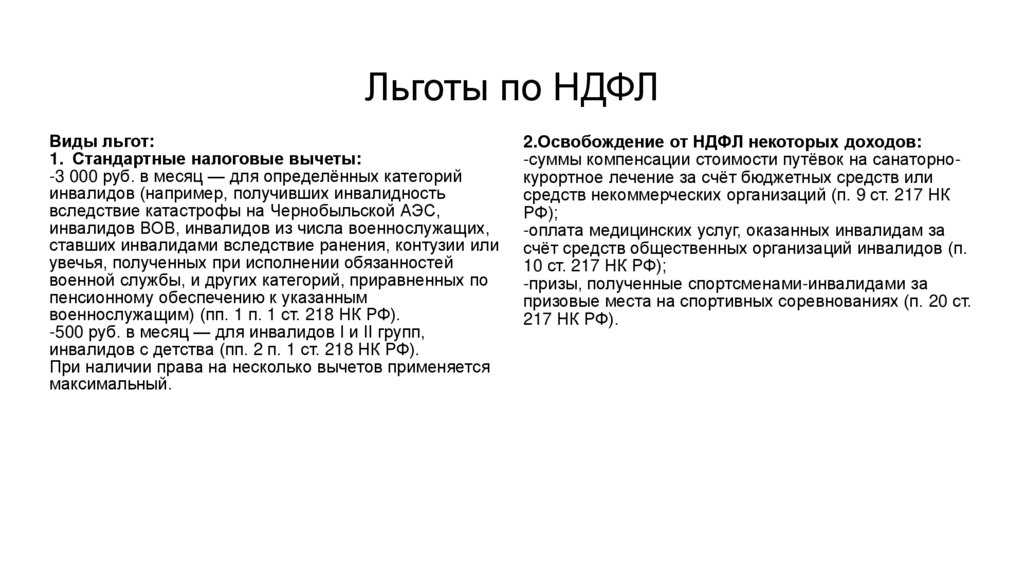 Льготы по НДФЛ

Виды льгот:
1. Стандартные налоговые вычеты:
-3 000 руб. в месяц — для определённых категорий инвалидов (например, получивших инвалидность вследствие катастрофы на Чернобыльской АЭС, инвалидов ВОВ, инвалидов из числа военнослужащих, ставших инвалидами вследствие ранения, контузии или увечья, полученных при исполнении обязанностей военной службы, и других категорий, приравненных по пенсионному обеспечению к указанным военнослужащим) (пп. 1 п. 1 ст. 218 НК РФ).
-500 руб. в месяц — для инвалидов I и II групп, инвалидов с детства (пп. 2 п. 1 ст. 218 НК РФ).
При наличии права на несколько вычетов применяется максимальный.

2.Освобождение от НДФЛ некоторых доходов:
-суммы компенсации стоимости путёвок на санаторно-курортное лечение за счёт бюджетных средств или средств некоммерческих организаций (п. 9 ст. 217 НК РФ);
-оплата медицинских услуг, оказанных инвалидам за счёт средств общественных организаций инвалидов (п. 10 ст. 217 НК РФ);
-призы, полученные спортсменами-инвалидами за призовые места на спортивных соревнованиях (п. 20 ст. 217 НК РФ).